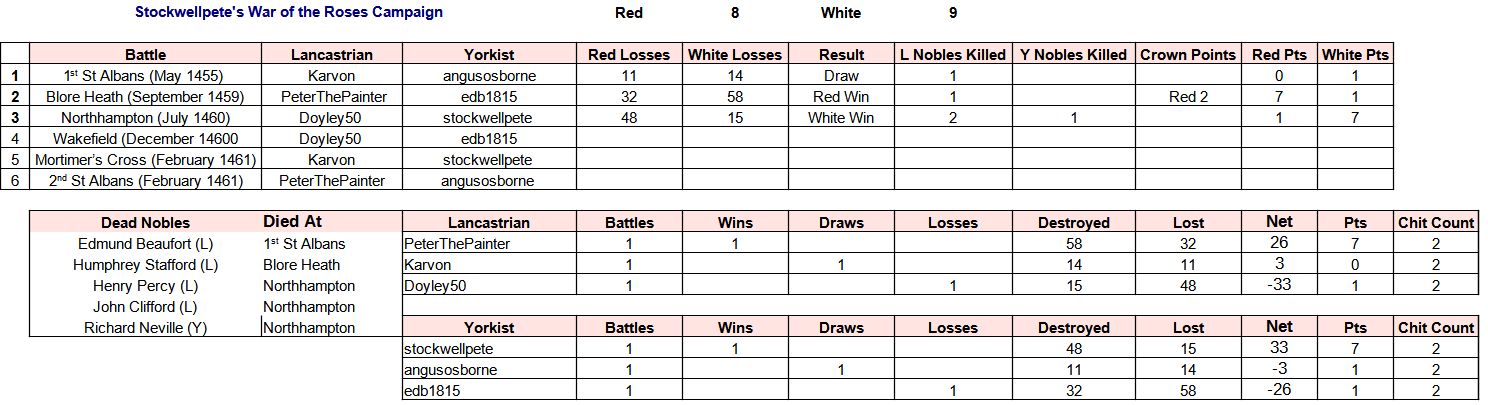 Stockwellpete's War of the Roses Campaign Red 8 White 9

| | Battle | Lancastrian | Yorkist | Red Losses | White Losses | Result | L Nobles Killed | Y Nobles Killed | Crown Points | Red Pts | White Pts |
|---|---|---|---|---|---|---|---|---|---|---|---|
| 1 | 1st St Albans (May 1455) | Karvon | angusosborne | 11 | 14 | Draw | 1 | | | 0 | 1 |
| 2 | Blore Heath (September 1459) | PeterThePainter | edb1815 | 32 | 58 | Red Win | 1 | | Red 2 | 7 | 1 |
| 3 | Northhampton (July 1460) | Doyley50 | stockwellpete | 48 | 15 | White Win | 2 | 1 | | 1 | 7 |
| 4 | Wakefield (December 14600 | Doyley50 | edb1815 | | | | | | | | |
| 5 | Mortimer's Cross (February 1461) | Karvon | stockwellpete | | | | | | | | |
| 6 | 2nd St Albans (February 1461) | PeterThePainter | angusosborne | | | | | | | | |

| Dead Nobles | Died At |
|---|---|
| Edmund Beaufort (L) | 1st St Albans |
| Humphrey Stafford (L) | Blore Heath |
| Henry Percy (L) | Northhampton |
| John Clifford (L) | Northhampton |
| Richard Neville (Y) | Northhampton |

| Lancastrian | Battles | Wins | Draws | Losses | Destroyed | Lost | Net | Pts | Chit Count |
|---|---|---|---|---|---|---|---|---|---|
| PeterThePainter | 1 | 1 | | | 58 | 32 | 26 | 7 | 2 |
| Karvon | 1 | | 1 | | 14 | 11 | 3 | 0 | 2 |
| Doyley50 | 1 | | | 1 | 15 | 48 | -33 | 1 | 2 |

| Yorkist | Battles | Wins | Draws | Losses | Destroyed | Lost | Net | Pts | Chit Count |
|---|---|---|---|---|---|---|---|---|---|
| stockwellpete | 1 | 1 | | | 48 | 15 | 33 | 7 | 2 |
| angusosborne | 1 | | 1 | | 11 | 14 | -3 | 1 | 2 |
| edb1815 | 1 | | | 1 | 32 | 58 | -26 | 1 | 2 |